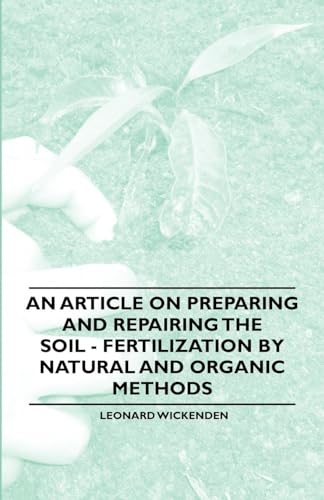 AN ARTICLE ON PREPARING AND REPAIRING THE SOIL - FERTILIZATION BY NATURAL AND ORGANIC METHODS

LEONARD WICKENDEN